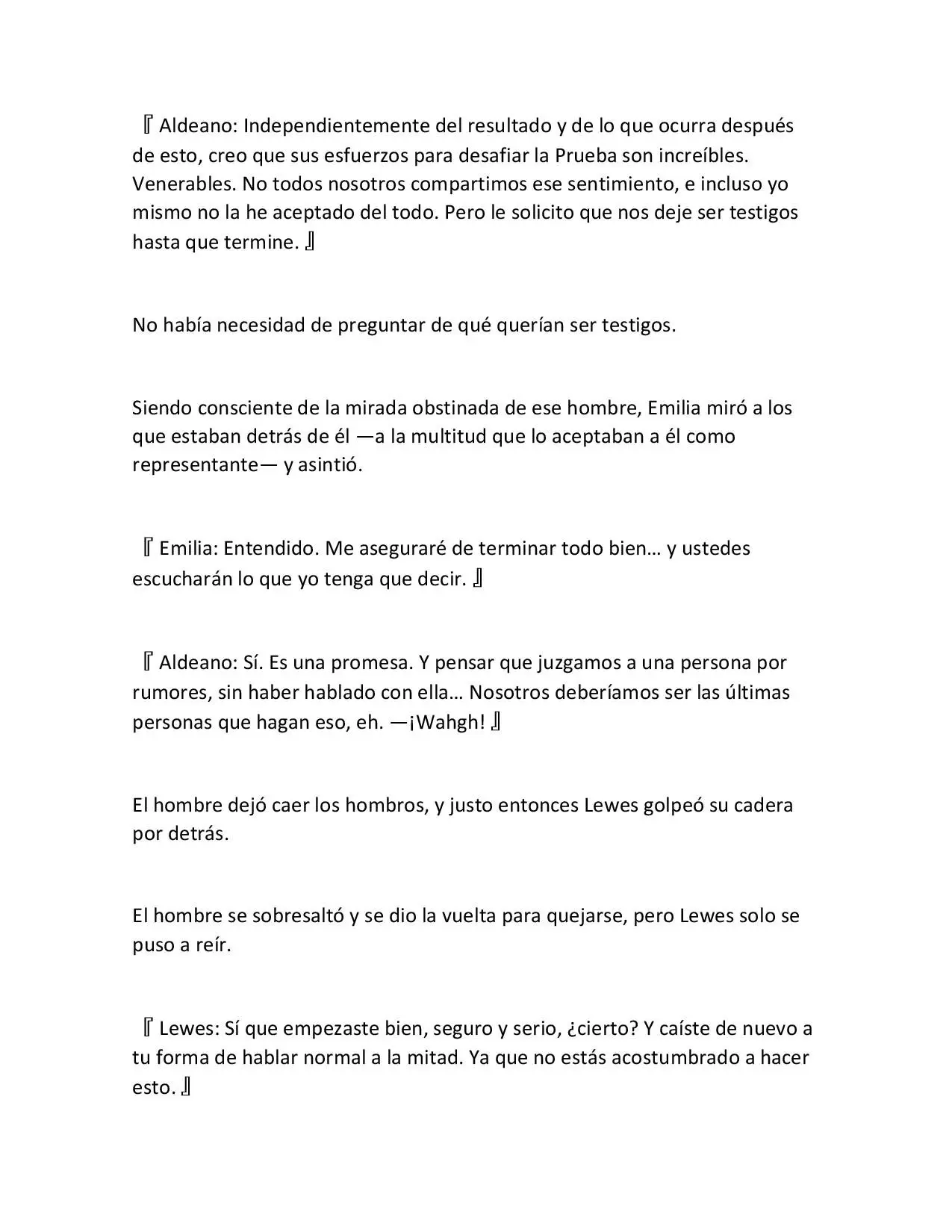 『 Aldeano: Independientemente del resultado y de lo que ocurra después de esto, creo que sus esfuerzos para desafiar la Prueba son increíbles. Venerables. No todos nosotros compartimos ese sentimiento, e incluso yo mismo no la he aceptado del todo. Pero le solicito que nos deje ser testigos hasta que termine. 』

No había necesidad de preguntar de qué querían ser testigos.

Siendo consciente de la mirada obstinada de ese hombre, Emilia miró a los que estaban detrás de él —a la multitud que lo aceptaban a él como representante— y asintió.

『 Emilia: Entendido. Me aseguraré de terminar todo bien… y ustedes escucharán lo que yo tenga que decir. 』

『 Aldeano: Sí. Es una promesa. Y pensar que juzgamos a una persona por rumores, sin haber hablado con ella… Nosotros deberíamos ser las últimas personas que hagan eso, eh. —¡Wahgh! 』

El hombre dejó caer los hombros, y justo entonces Lewes golpeó su cadera por detrás.

El hombre se sobresaltó y se dio la vuelta para quejarse, pero Lewes solo se puso a reír.

『 Lewes: Sí que empezaste bien, seguro y serio, ¿cierto? Y caíste de nuevo a tu forma de hablar normal a la mitad. Ya que no estás acostumbrado a hacer esto. 』